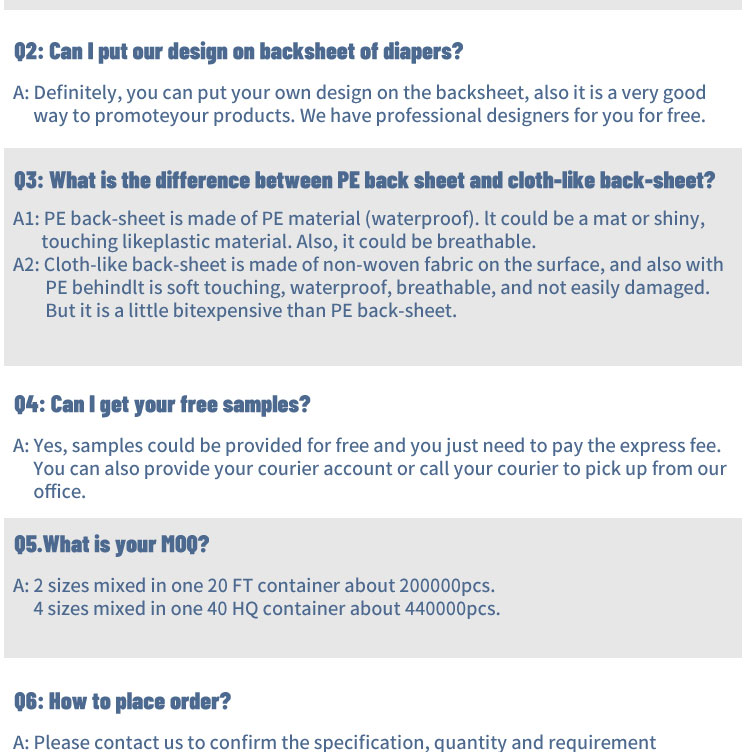 Q2: Can I put our design on backsheet of diapers?

A: Definitely, you can put your own design on the backsheet, also it is a very good way to promoteyour products. We have professional designers for you for free.

Q3: What is the difference between PE back sheet and cloth-like back-sheet?

A1: PE back-sheet is made of PE material (waterproof). It could be a mat or shiny, touching likeplastic material. Also, it could be breathable.
A2: Cloth-like back-sheet is made of non-woven fabric on the surface, and also with PE behindIt is soft touching, waterproof, breathable, and not easily damaged. But it is a little bitexpensive than PE back-sheet.

Q4: Can I get your free samples?

A: Yes, samples could be provided for free and you just need to pay the express fee. You can also provide your courier account or call your courier to pick up from our office.

Q5.What is your MOQ?

A: 2 sizes mixed in one 20 FT container about 200000pcs.
4 sizes mixed in one 40 HQ container about 440000pcs.

Q6: How to place order?

A: Please contact us to confirm the specification, quantity and requirement